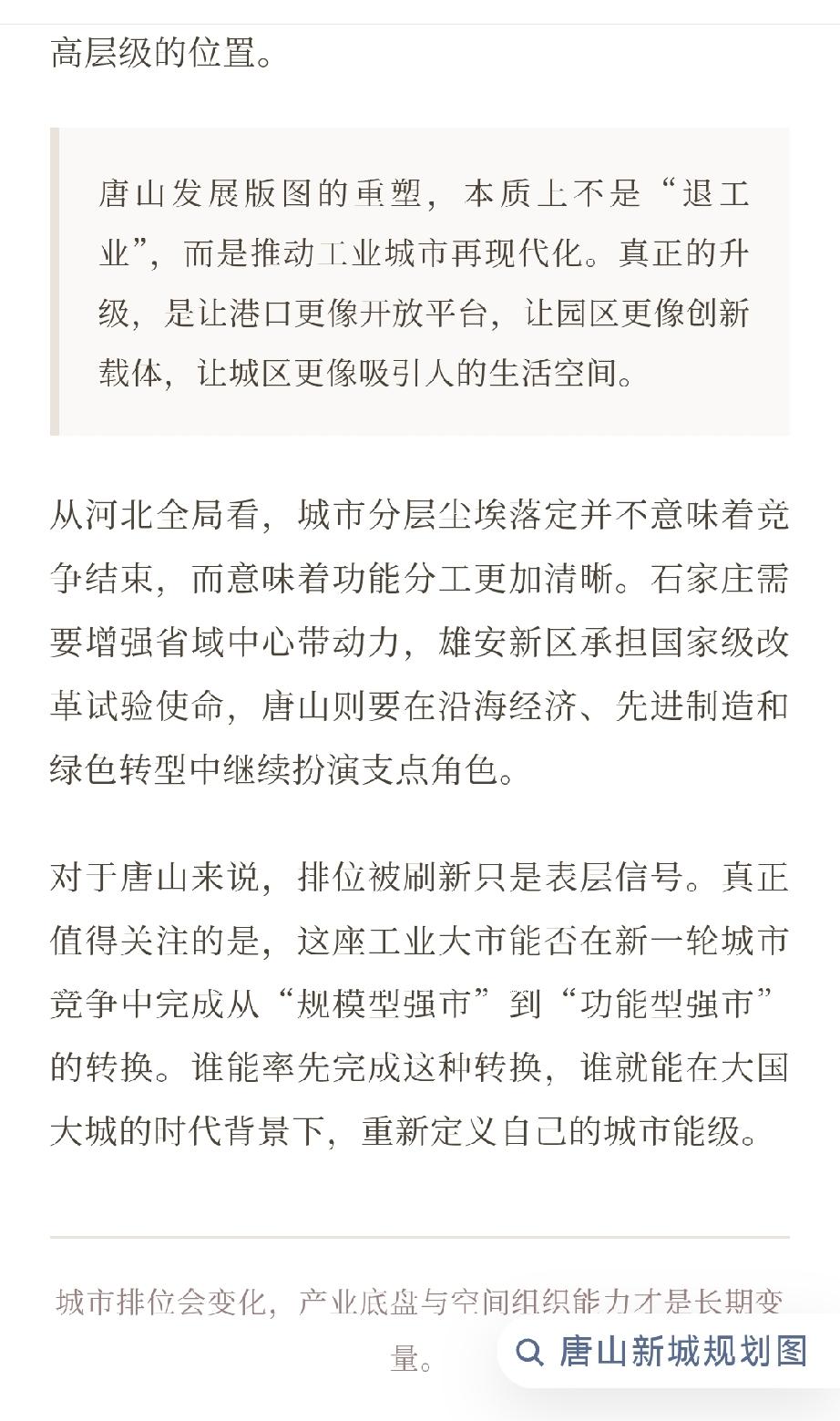 高层级的位置。

唐山发展版图的重塑，本质上不是“退工业”，而是推动工业城市再现代化。真正的升级，是让港口更像开放平台，让园区更像创新载体，让城区更像吸引人的生活空间。

从河北全局看，城市分层尘埃落定并不意味着竞争结束，而意味着功能分工更加清晰。石家庄需要增强省域中心带动力，雄安新区承担国家级改革试验使命，唐山则要在沿海经济、先进制造和绿色转型中继续扮演支点角色。

对于唐山来说，排位被刷新只是表层信号。真正值得关注的是，这座工业大市能否在新一轮城市竞争中完成从“规模型强市”到“功能型强市”的转换。谁能率先完成这种转换，谁就能在大国大城的时代背景下，重新定义自己的城市能级。

城市排位会变化，产业底盘与空间组织能力才是长期变量。

唐山新城规划图